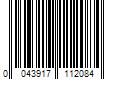 0 043917 112084